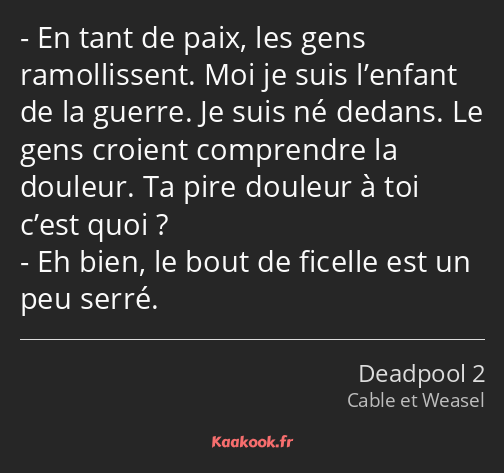 - En tant de paix, les gens ramollissent. Moi je suis l’enfant de la guerre. Je suis né dedans. Le gens croient comprendre la douleur. Ta pire douleur à toi c’est quoi ?
- Eh bien, le bout de ficelle est un peu serré.

Deadpool 2
Cable et Weasel

Kaakook.fr